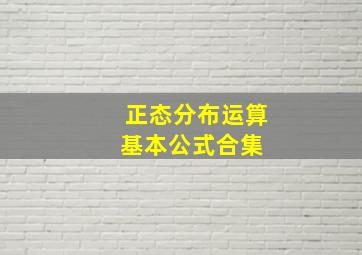 正态分布运算
基本公式合集